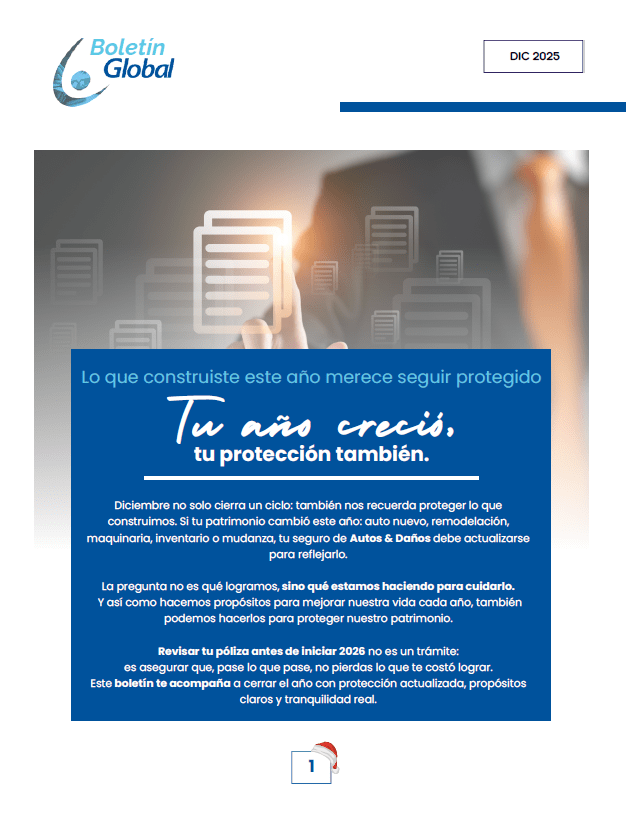 Boletín
Global

DIC 2025

Lo que construiste este año merece seguir protegido

Tu año creció,
tu protección también.

Diciembre no solo cierra un ciclo: también nos recuerda proteger lo que construimos. Si tu patrimonio cambió este año: auto nuevo, remodelación, maquinaria, inventario o mudanza, tu seguro de Autos & Daños debe actualizarse para reflejarlo.

La pregunta no es qué logramos, sino qué estamos haciendo para cuidarlo.
Y así como hacemos propósitos para mejorar nuestra vida cada año, también podemos hacerlos para proteger nuestro patrimonio.

Revisar tu póliza antes de iniciar 2026 no es un trámite:
es asegurar que, pase lo que pase, no pierdas lo que te costó lograr.
Este boletín te acompaña a cerrar el año con protección actualizada, propósitos claros y tranquilidad real.

1